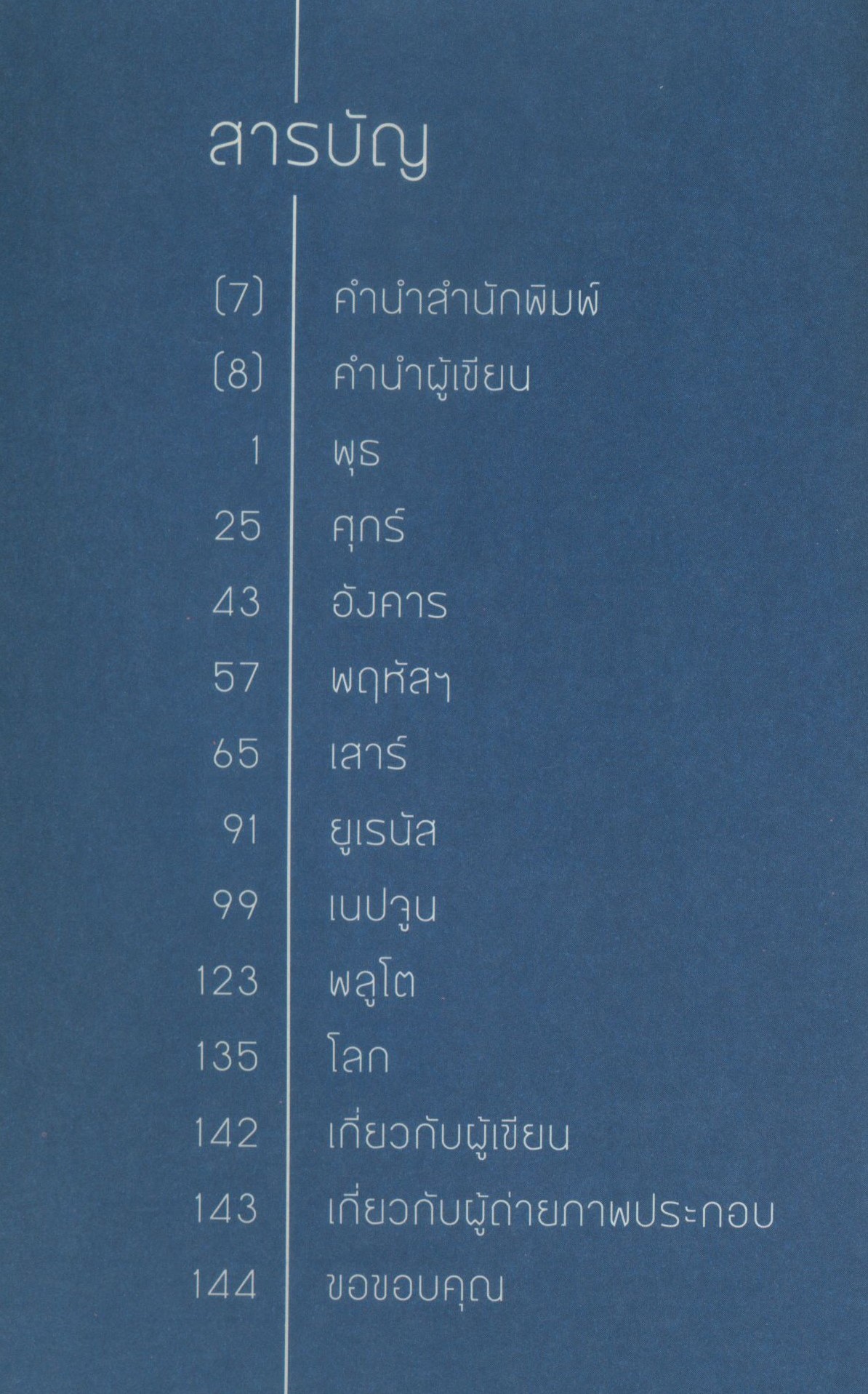 สารบัญ

(7) คำนำสำนักพิมพ์
(8) คำนำผู้เขียน
1 พุธ
25 ศุกร์
43 อังคาร
57 พฤหัสฯ
65 เสาร์
91 ยูเรนัส
99 เนปจูน
123 พลูโต
135 โลก
142 เกี่ยวกับผู้เขียน
143 เกี่ยวกับผู้ถ่ายภาพประกอบ
144 ขอขอบคุณ